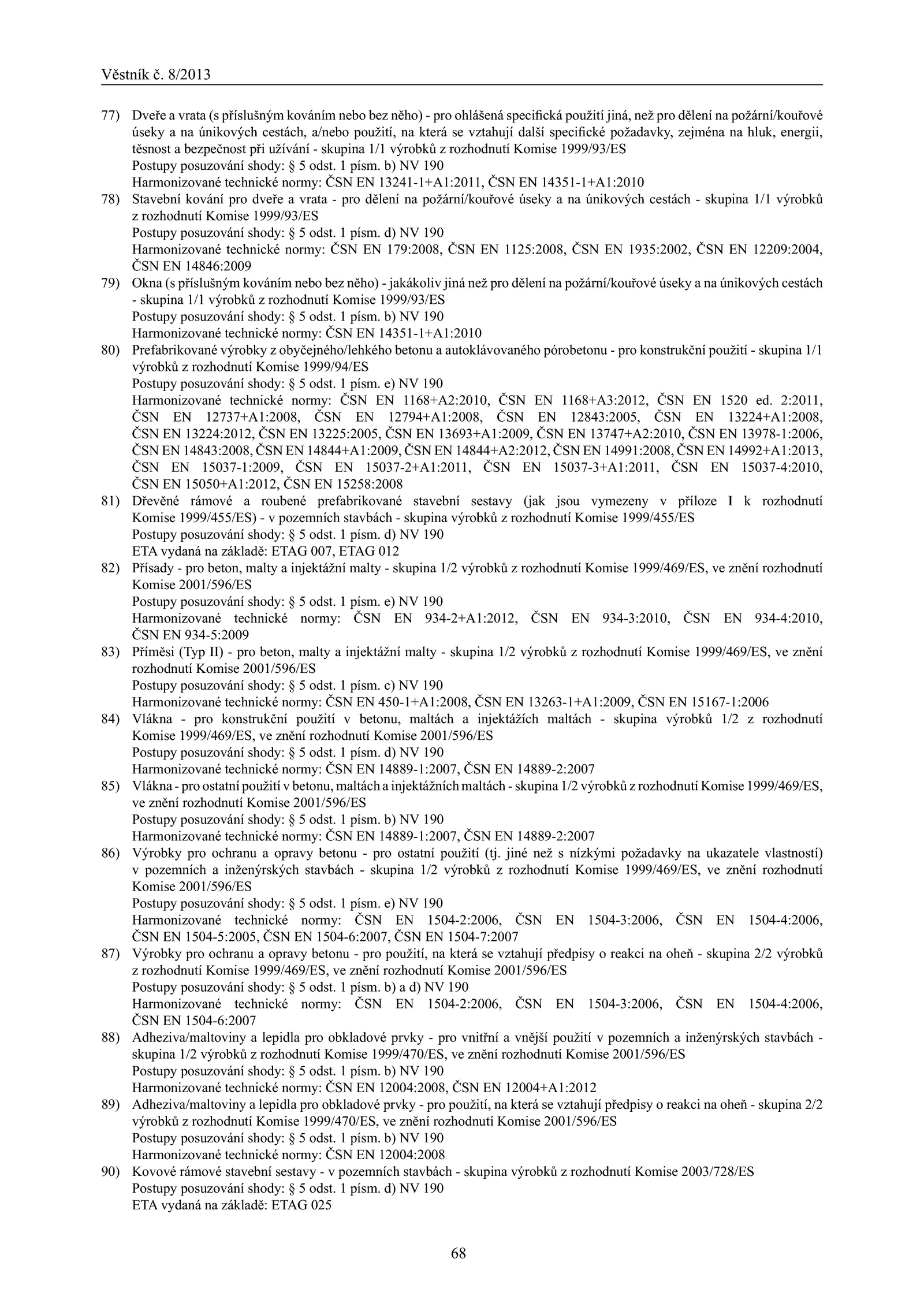 Věstník č. 8/2013

77) Dveře a vrata (s příslušným kováním nebo bez něho) - pro ohlášená specifická použití jiná, než pro dělení na požární/kouřové úseky a na únikových cestách, a/nebo použití, na která se vztahují další specifické požadavky, zejména na hluk, energii, těsnost a bezpečnost při užívání - skupina 1/1 výrobků z rozhodnutí Komise 1999/93/ES
Postupy posuzování shody: § 5 odst. 1 písm. b) NV 190
Harmonizované technické normy: ČSN EN 13241-1+A1:2011, ČSN EN 14351-1+A1:2010

78) Stavební kování pro dveře a vrata - pro dělení na požární/kouřové úseky a na únikových cestách - skupina 1/1 výrobků z rozhodnutí Komise 1999/93/ES
Postupy posuzování shody: § 5 odst. 1 písm. d) NV 190
Harmonizované technické normy: ČSN EN 179:2008, ČSN EN 1125:2008, ČSN EN 1935:2002, ČSN EN 12209:2004, ČSN EN 14846:2009

79) Okna (s příslušným kováním nebo bez něho) - jakákoliv jiná než pro dělení na požární/kouřové úseky a na únikových cestách - skupina 1/1 výrobků z rozhodnutí Komise 1999/93/ES
Postupy posuzování shody: § 5 odst. 1 písm. b) NV 190
Harmonizované technické normy: ČSN EN 14351-1+A1:2010

80) Prefabrikované výrobky z obyčejného/lehkého betonu a autoklávovaného pórobetonu - pro konstrukční použití - skupina 1/1 výrobků z rozhodnutí Komise 1999/94/ES
Postupy posuzování shody: § 5 odst. 1 písm. e) NV 190
Harmonizované technické normy: ČSN EN 1168+A2:2010, ČSN EN 1168+A3:2012, ČSN EN 1520 ed. 2:2011, ČSN EN 12737+A1:2008, ČSN EN 12794+A1:2008, ČSN EN 12843:2005, ČSN EN 13224+A1:2008, ČSN EN 13224:2012, ČSN EN 13225:2005, ČSN EN 13693+A1:2009, ČSN EN 13747+A2:2010, ČSN EN 13978-1:2006, ČSN EN 14843:2008, ČSN EN 14844+A1:2009, ČSN EN 14844+A2:2012, ČSN EN 14991:2008, ČSN EN 14992+A1:2013, ČSN EN 15037-1:2009, ČSN EN 15037-2+A1:2011, ČSN EN 15037-3+A1:2011, ČSN EN 15037-4:2010, ČSN EN 15050+A1:2012, ČSN EN 15258:2008

81) Dřevěné rámové a roubené prefabrikované stavební sestavy (jak jsou vymezeny v příloze I k rozhodnutí Komise 1999/455/ES) - v pozemních stavbách - skupina výrobků z rozhodnutí Komise 1999/455/ES
Postupy posuzování shody: § 5 odst. 1 písm. d) NV 190
ETA vydaná na základě: ETAG 007, ETAG 012

82) Přísady - pro beton, malty a injektážní malty - skupina 1/2 výrobků z rozhodnutí Komise 1999/469/ES, ve znění rozhodnutí Komise 2001/596/ES
Postupy posuzování shody: § 5 odst. 1 písm. e) NV 190
Harmonizované technické normy: ČSN EN 934-2+A1:2012, ČSN EN 934-3:2010, ČSN EN 934-4:2010, ČSN EN 934-5:2009

83) Příměsi (Typ II) - pro beton, malty a injektážní malty - skupina 1/2 výrobků z rozhodnutí Komise 1999/469/ES, ve znění rozhodnutí Komise 2001/596/ES
Postupy posuzování shody: § 5 odst. 1 písm. c) NV 190
Harmonizované technické normy: ČSN EN 450-1+A1:2008, ČSN EN 13263-1+A1:2009, ČSN EN 15167-1:2006

84) Vlákna - pro konstrukční použití v betonu, maltách a injektážích maltách - skupina výrobků 1/2 z rozhodnutí Komise 1999/469/ES, ve znění rozhodnutí Komise 2001/596/ES
Postupy posuzování shody: § 5 odst. 1 písm. d) NV 190
Harmonizované technické normy: ČSN EN 14889-1:2007, ČSN EN 14889-2:2007

85) Vlákna - pro ostatní použití v betonu, maltách a injektážních maltách - skupina 1/2 výrobků z rozhodnutí Komise 1999/469/ES, ve znění rozhodnutí Komise 2001/596/ES
Postupy posuzování shody: § 5 odst. 1 písm. b) NV 190
Harmonizované technické normy: ČSN EN 14889-1:2007, ČSN EN 14889-2:2007

86) Výrobky pro ochranu a opravy betonu - pro ostatní použití (tj. jiné než s nízkými požadavky na ukazatele vlastností) v pozemních a inženýrských stavbách - skupina 1/2 výrobků z rozhodnutí Komise 1999/469/ES, ve znění rozhodnutí Komise 2001/596/ES
Postupy posuzování shody: § 5 odst. 1 písm. e) NV 190
Harmonizované technické normy: ČSN EN 1504-2:2006, ČSN EN 1504-3:2006, ČSN EN 1504-4:2006, ČSN EN 1504-5:2005, ČSN EN 1504-6:2007, ČSN EN 1504-7:2007

87) Výrobky pro ochranu a opravy betonu - pro použití, na která se vztahují předpisy o reakci na oheň - skupina 2/2 výrobků z rozhodnutí Komise 1999/469/ES, ve znění rozhodnutí Komise 2001/596/ES
Postupy posuzování shody: § 5 odst. 1 písm. b) a d) NV 190
Harmonizované technické normy: ČSN EN 1504-2:2006, ČSN EN 1504-3:2006, ČSN EN 1504-4:2006, ČSN EN 1504-6:2007

88) Adheziva/maltoviny a lepidla pro obkladové prvky - pro vnitřní a vnější použití v pozemních a inženýrských stavbách - skupina 1/2 výrobků z rozhodnutí Komise 1999/470/ES, ve znění rozhodnutí Komise 2001/596/ES
Postupy posuzování shody: § 5 odst. 1 písm. b) NV 190
Harmonizované technické normy: ČSN EN 12004:2008, ČSN EN 12004+A1:2012

89) Adheziva/maltoviny a lepidla pro obkladové prvky - pro použití, na která se vztahují předpisy o reakci na oheň - skupina 2/2 výrobků z rozhodnutí Komise 1999/470/ES, ve znění rozhodnutí Komise 2001/596/ES
Postupy posuzování shody: § 5 odst. 1 písm. b) NV 190
Harmonizované technické normy: ČSN EN 12004:2008

90) Kovové rámové stavební sestavy - v pozemních stavbách - skupina výrobků z rozhodnutí Komise 2003/728/ES
Postupy posuzování shody: § 5 odst. 1 písm. d) NV 190
ETA vydaná na základě: ETAG 025

68